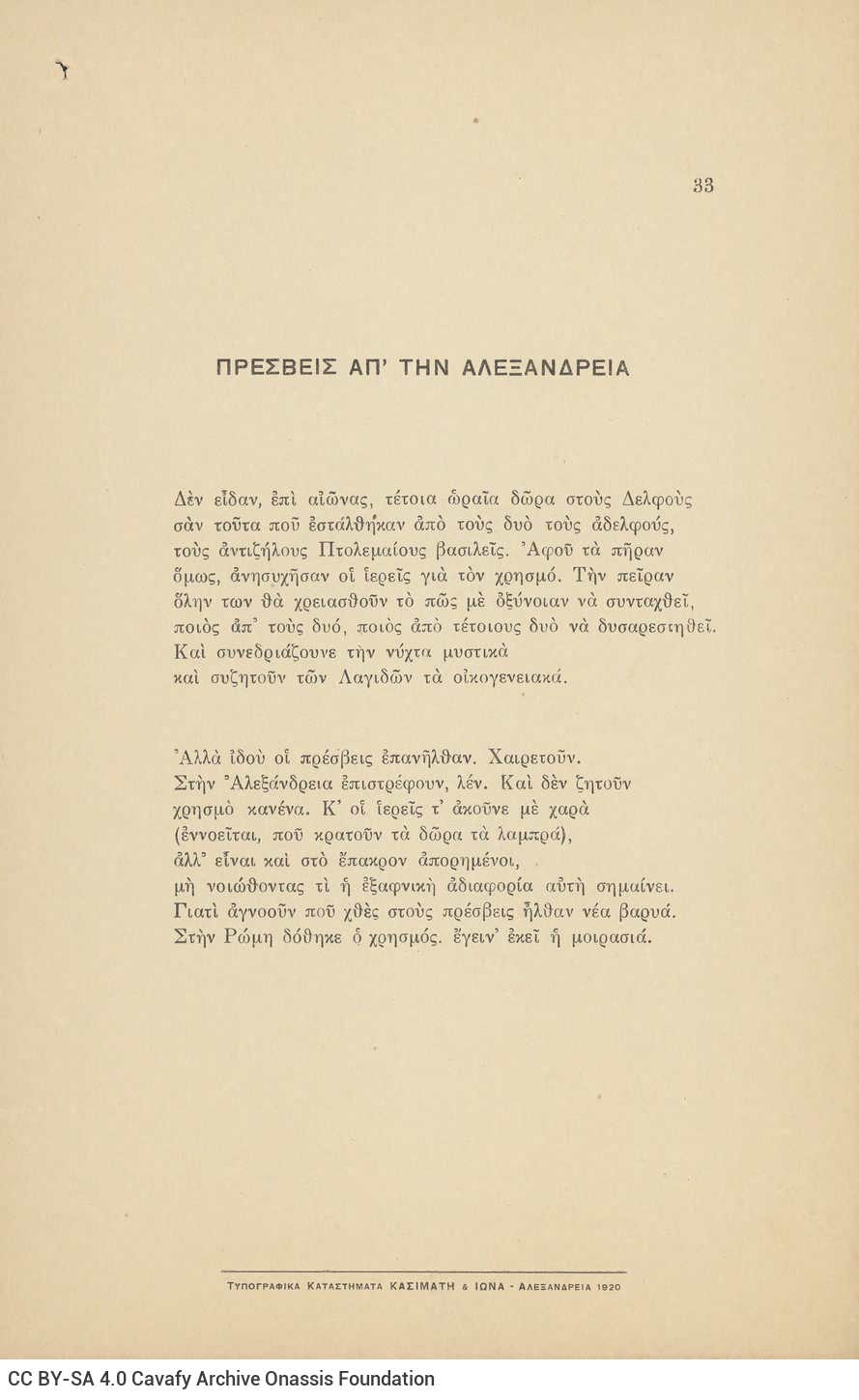 33

ΠΡΕΣΒΕΙΣ ΑΠ' ΤΗΝ ΑΛΕΞΑΝΔΡΕΙΑ

Δὲν εἶδαν, ἐπὶ αἰῶνας, τέτοια ὡραῖα δῶρα στοὺς Δελφοὺς σὰν τοῦτα ποῦ ἐστάλθηκαν ἀπὸ τοὺς δυὸ τοὺς ἀδελφούς, τοὺς ἀντιζήλους Πτολεμαίους βασιλεῖς. Ἀφοῦ τὰ πῆραν ὅμως, ἀνησυχῆσαν οἱ ἱερεῖς γιὰ τὸν χρησμό. Τὴν πεῖραν ὅλην των θὰ χρειασθοῦν τὸ πῶς μὲ ὀξύνοιαν νὰ συνταχθεῖ, ποιὸς ἀπ' τοὺς δυό, ποιὸς ἀπὸ τέτοιους δυὸ νὰ δυσαρεστηθεῖ. Καὶ συνεδριάζουνε τὴν νύχτα μυστικὰ καὶ συζητοῦν τῶν Λαγιδῶν τὰ οἰκογενειακά.

Ἀλλὰ ἰδοὺ οἱ πρέσβεις ἐπανῆλθαν. Χαιρετοῦν. Στὴν Ἀλεξάνδρεια ἐπιστρέφουν, λέν. Καὶ δὲν ζητοῦν χρησμὸ κανένα. Κ' οἱ ἱερεῖς τ' ἀκοῦνε μὲ χαρὰ (ἐννοεῖται, ποῦ κρατοῦν τὰ δῶρα τὰ λαμπρά), ἀλλ' εἶναι καὶ στὸ ἔπακρον ἀπορημένοι, μὴ νοιώθοντας τὶ ἡ ἐξαφνικὴ ἀδιαφορία αὐτὴ σημαίνει. Γιατὶ ἀγνοοῦν ποῦ χθὲς στοὺς πρέσβεις ἦλθαν νέα βαρυά. Στὴν Ρώμη δόθηκε ὁ χρησμός. ἔγειν' ἐκεῖ ἡ μοιρασιά.

ΤΥΠΟΓΡΑΦΙΚΑ ΚΑΤΑΣΤΗΜΑΤΑ ΚΑΣΙΜΑΤΗ & ΙΩΝΑ - ΑΛΕΞΑΝΔΡΕΙΑ 1920

CC BY-SA 4.0 Cavafy Archive Onassis Foundation